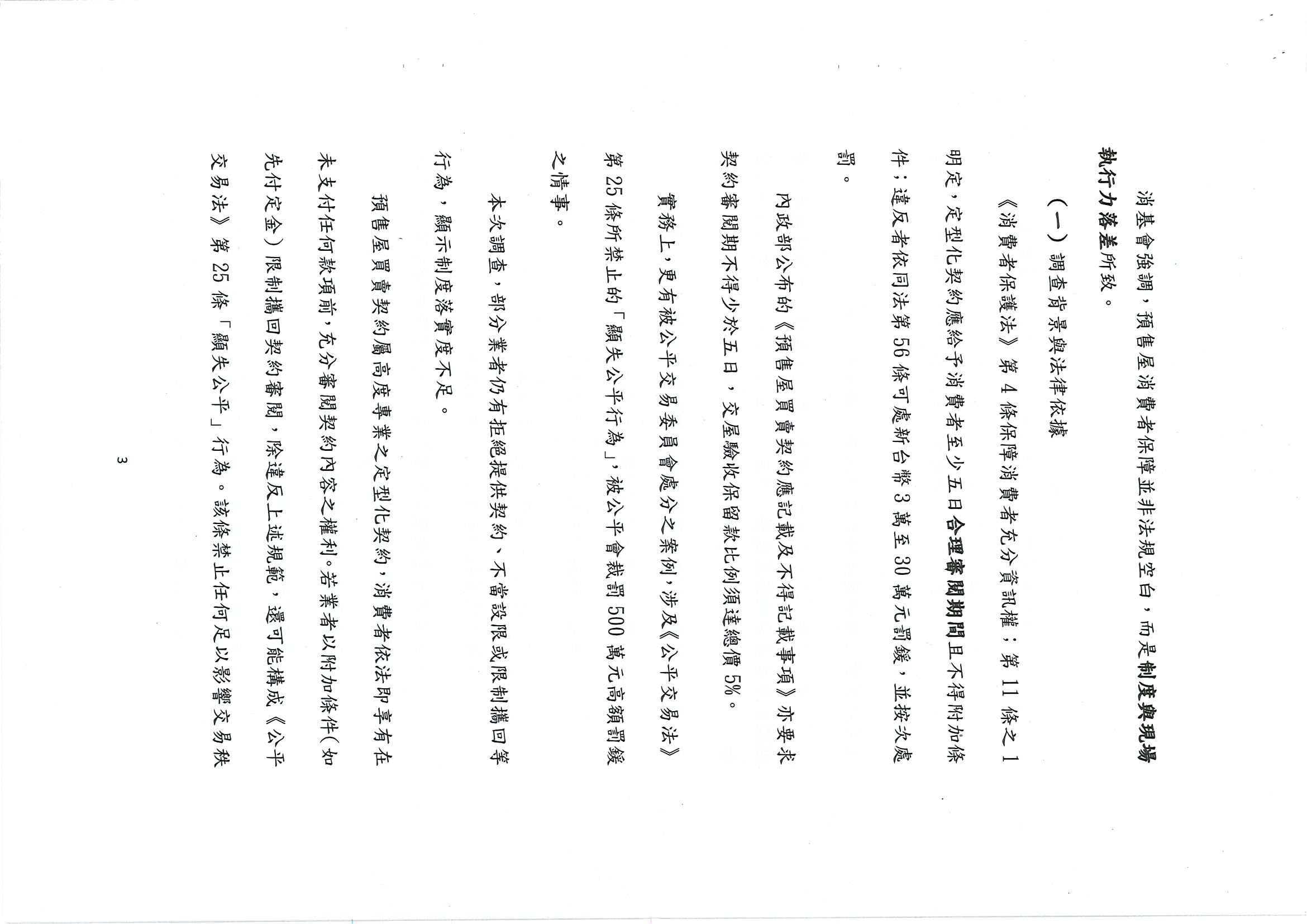 消基會強調，預售屋消費者保障並非法規空白，而是制度與現場執行力落差所致。

（一）調查背景與法律依據

《消費者保護法》第4條保障消費者充分資訊權；第11條之1明定，定型化契約應給予消費者至少五日合理審閱期間且不得附加條件；違反者依同法第56條可處新台幣3萬至30萬元罰鍰，並按次處罰。

內政部公布的《預售屋買賣契約應記載及不得記載事項》亦要求契約審閱期不得少於五日，交屋驗收保留款比例須達總價5%。

實務上，更有被公平交易委員會處分之案例，涉及《公平交易法》第25條所禁止的「顯失公平行為」，被公平會裁罰500萬元高額罰鍰之情事。

本次調查，部分業者仍有拒絕提供契約、不當設限或限制攜回等行為，顯示制度落實度不足。

預售屋買賣契約屬高度專業之定型化契約，消費者依法即享有在未支付任何款項前，充分審閱契約內容之權利。若業者以附加條件（如先付定金）限制攜回契約審閱，除違反上述規範，還可能構成《公平交易法》第25條「顯失公平」行為。該條禁止任何足以影響交易秩

3